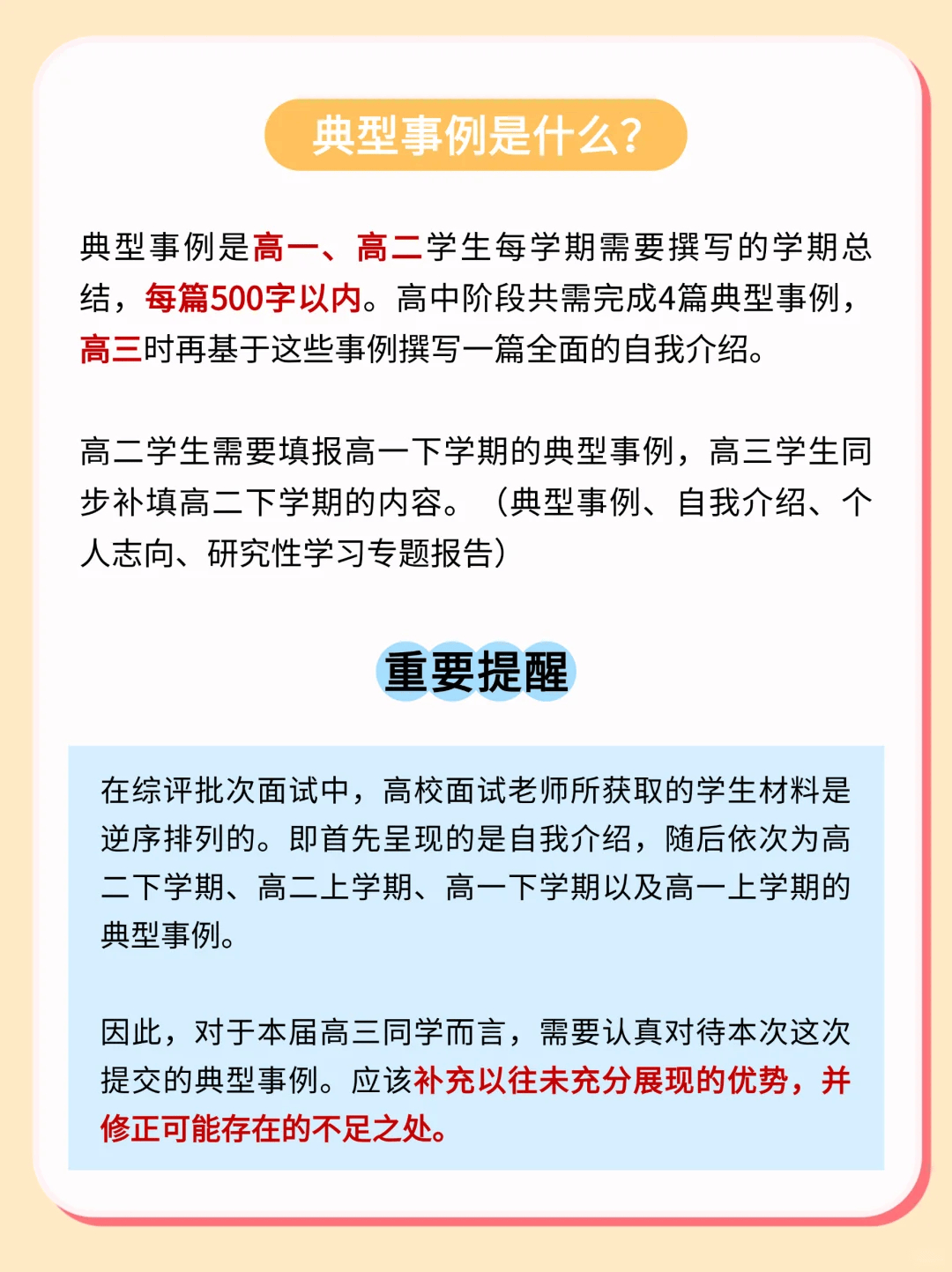 典型事例是什么?

典型事例是高一、高二学生每学期需要撰写的学期总结，每篇500字以内。高中阶段共需完成4篇典型事例，高三时再基于这些事例撰写一篇全面的自我介绍。

高二学生需要填报高一下学期的典型事例，高三学生同步补填高二下学期的内容。（典型事例、自我介绍、个人志向、研究性学习专题报告）

重要提醒

在综评批次面试中，高校面试老师所获取的学生材料是逆序排列的。即首先呈现的是自我介绍，随后依次为高二下学期、高二上学期、高一下学期以及高一上学期的典型事例。

因此，对于本届高三同学而言，需要认真对待本次这次提交的典型事例。应该补充以往未充分展现的优势，并修正可能存在的不足之处。